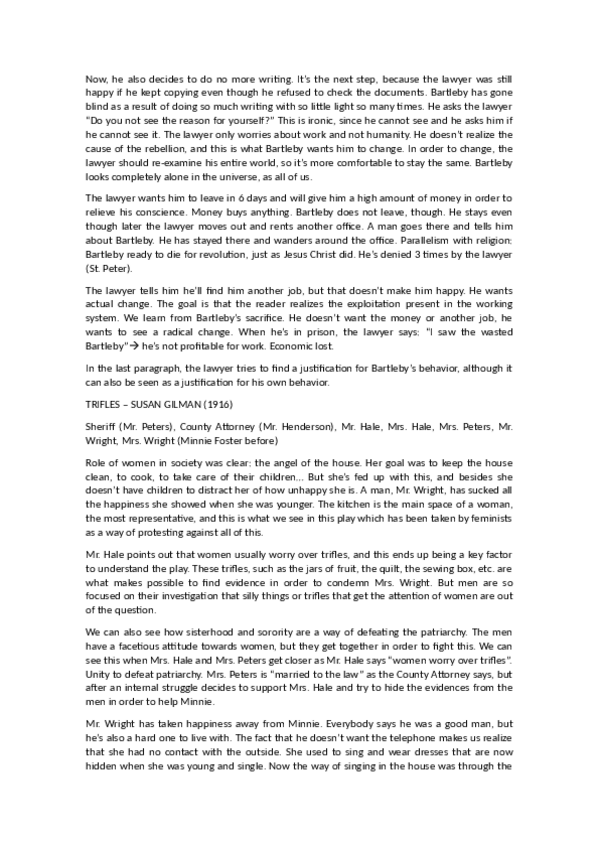 Now, he also decides to do no more writing. It's the next step, because the lawyer was still happy if he kept copying even though he refused to check the documents. Bartleby has gone blind as a result of doing so much writing with so little light so many times. He asks the lawyer "Do you not see the reason for yourself?" This is ironic, since he cannot see and he asks him if he cannot see it. The lawyer only worries about work and not humanity. He doesn't realize the cause of the rebellion, and this is what Bartleby wants him to change. In order to change, the lawyer should re-examine his entire world, so it's more comfortable to stay the same. Bartleby looks completely alone in the universe, as all of us.

The lawyer wants him to leave in 6 days and will give him a high amount of money in order to relieve his conscience. Money buys anything. Bartleby does not leave, though. He stays even though later the lawyer moves out and rents another office. A man goes there and tells him about Bartleby. He has stayed there and wanders around the office. Parallelism with religion: Bartleby ready to die for revolution, just as Jesus Christ did. He's denied 3 times by the lawyer (St. Peter).

The lawyer tells him he'll find him another job, but that doesn't make him happy. He wants actual change. The goal is that the reader realizes the exploitation present in the working system. We learn from Bartleby's sacrifice. He doesn't want the money or another job, he wants to see a radical change. When he's in prison, the lawyer says: "I saw the wasted Bartleby"→ he's not profitable for work. Economic lost.

In the last paragraph, the lawyer tries to find a justification for Bartleby's behavior, although it can also be seen as a justification for his own behavior.

TRIFLES – SUSAN GILMAN (1916)

Sheriff (Mr. Peters), County Attorney (Mr. Henderson), Mr. Hale, Mrs. Hale, Mrs. Peters, Mr. Wright, Mrs. Wright (Minnie Foster before)

Role of women in society was clear: the angel of the house. Her goal was to keep the house clean, to cook, to take care of their children... But she's fed up with this, and besides she doesn't have children to distract her of how unhappy she is. A man, Mr. Wright, has sucked all the happiness she showed when she was younger. The kitchen is the main space of a woman, the most representative, and this is what we see in this play which has been taken by feminists as a way of protesting against all of this.

Mr. Hale points out that women usually worry over trifles, and this ends up being a key factor to understand the play. These trifles, such as the jars of fruit, the quilt, the sewing box, etc. are what makes possible to find evidence in order to condemn Mrs. Wright. But men are so focused on their investigation that silly things or trifles that get the attention of women are out of the question.

We can also see how sisterhood and sorority are a way of defeating the patriarchy. The men have a facetious attitude towards women, but they get together in order to fight this. We can see this when Mrs. Hale and Mrs. Peters get closer as Mr. Hale says "women worry over trifles". Unity to defeat patriarchy. Mrs. Peters is "married to the law" as the County Attorney says, but after an internal struggle decides to support Mrs. Hale and try to hide the evidences from the men in order to help Minnie.

Mr. Wright has taken happiness away from Minnie. Everybody says he was a good man, but he's also a hard one to live with. The fact that he doesn't want the telephone makes us realize that she had no contact with the outside. She used to sing and wear dresses that are now hidden when she was young and single. Now the way of singing in the house was through the